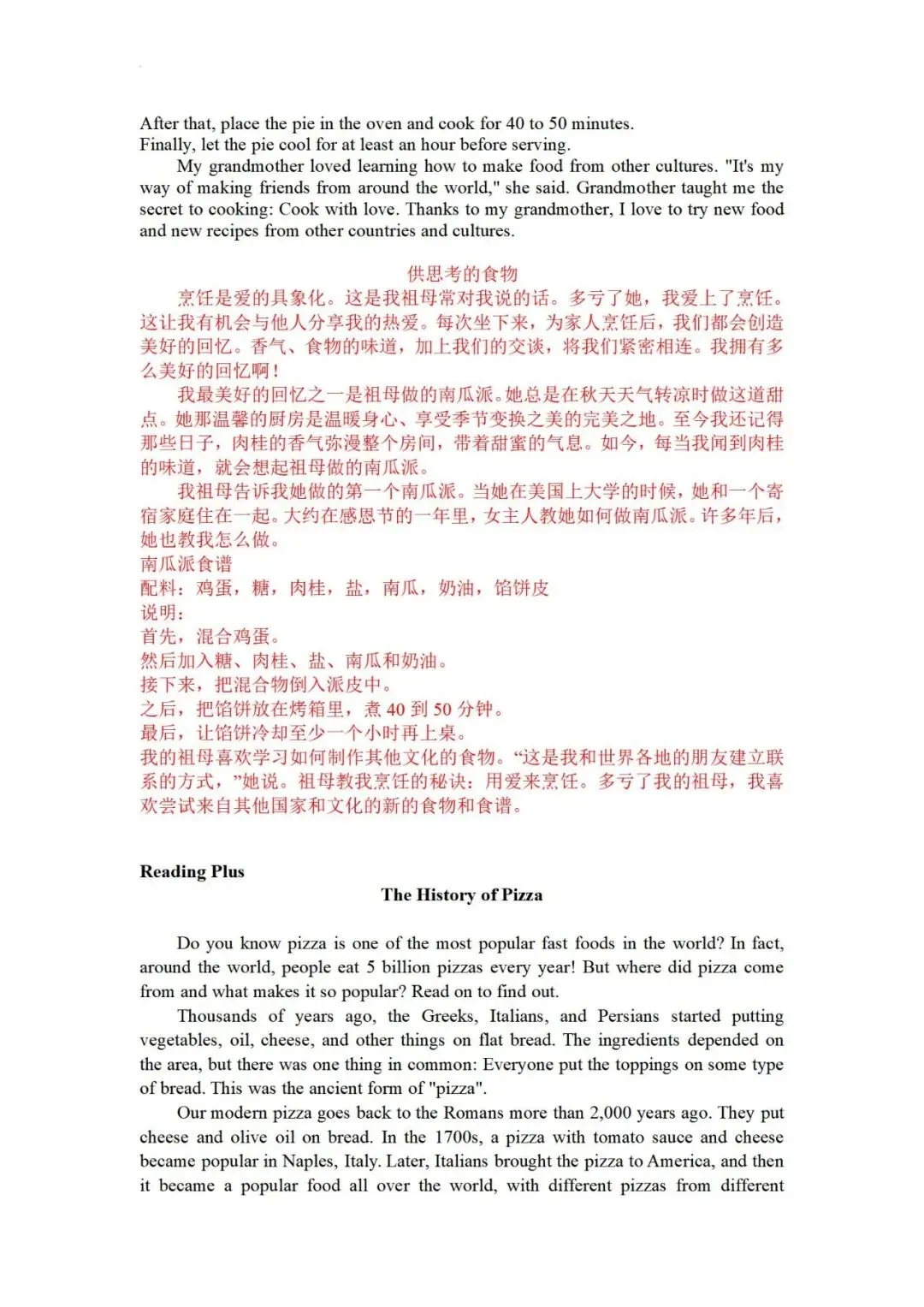 After that, place the pie in the oven and cook for 40 to 50 minutes.
Finally, let the pie cool for at least an hour before serving.

My grandmother loved learning how to make food from other cultures. "It's my way of making friends from around the world," she said. Grandmother taught me the secret to cooking: Cook with love. Thanks to my grandmother, I love to try new food and new recipes from other countries and cultures.

供思考的食物

烹饪是爱的具象化。这是我祖母常对我说的话。多亏了她，我爱上了烹饪。这让我有机会与他人分享我的热爱。每次坐下来，为家人烹饪后，我们都会创造美好的回忆。香气、食物的味道，加上我们的交谈，将我们紧密相连。我拥有多么美好的回忆啊！

我最美好的回忆之一是祖母做的南瓜派。她总是在秋天天气转凉时做这道甜点。她那温馨的厨房是温暖身心、享受季节变换之美的完美之地。至今我还记得那些日子，肉桂的香气弥漫整个房间，带着甜蜜的气息。如今，每当我闻到肉桂的味道，就会想起祖母做的南瓜派。

我祖母告诉我她做的第一个南瓜派。当她在美国上大学的时候，她和一个寄宿家庭住在一起。大约在感恩节的一年里，女主人教她如何做南瓜派。许多年后，她也教我怎么做。
南瓜派食谱
配料：鸡蛋，糖，肉桂，盐，南瓜，奶油，馅饼皮
说明：
首先，混合鸡蛋。
然后加入糖、肉桂、盐、南瓜和奶油。
接下来，把混合物倒入派皮中。
之后，把馅饼放在烤箱里，煮 40 到 50 分钟。
最后，让馅饼冷却至少一个小时再上桌。
我的祖母喜欢学习如何制作其他文化的食物。“这是我和世界各地的朋友建立联系的方式，”她说。祖母教我烹饪的秘诀：用爱来烹饪。多亏了我的祖母，我喜欢尝试来自其他国家和文化的新的食物和食谱。

Reading Plus

The History of Pizza

Do you know pizza is one of the most popular fast foods in the world? In fact, around the world, people eat 5 billion pizzas every year! But where did pizza come from and what makes it so popular? Read on to find out.

Thousands of years ago, the Greeks, Italians, and Persians started putting vegetables, oil, cheese, and other things on flat bread. The ingredients depended on the area, but there was one thing in common: Everyone put the toppings on some type of bread. This was the ancient form of "pizza".

Our modern pizza goes back to the Romans more than 2,000 years ago. They put cheese and olive oil on bread. In the 1700s, a pizza with tomato sauce and cheese became popular in Naples, Italy. Later, Italians brought the pizza to America, and then it became a popular food all over the world, with different pizzas from different